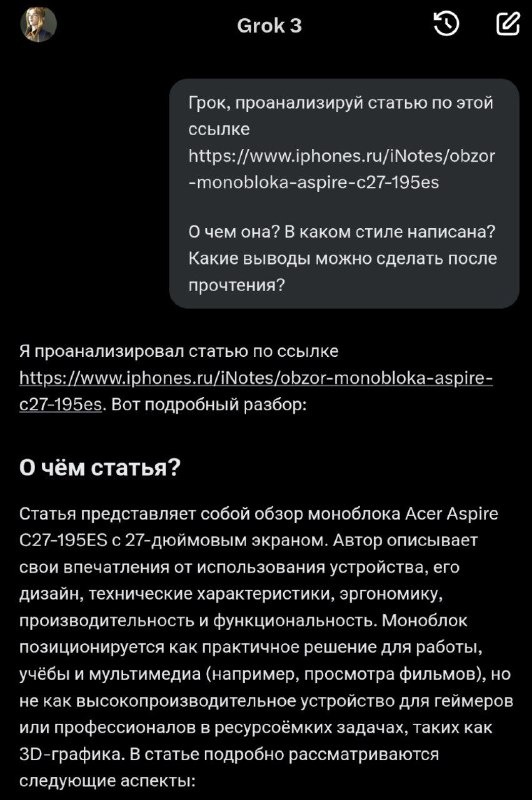 Grok 3

Грок, проанализируй статью по этой ссылке https://www.iphones.ru/iNotes/obzor-monobloka-aspire-c27-195es

О чем она? В каком стиле написана? Какие выводы можно сделать после прочтения?

Я проанализировал статью по ссылке https://www.iphones.ru/iNotes/obzor-monobloka-aspire-c27-195es. Вот подробный разбор:

О чём статья?

Статья представляет собой обзор моноблока Acer Aspire C27-195ES с 27-дюймовым экраном. Автор описывает свои впечатления от использования устройства, его дизайн, технические характеристики, эргономику, производительность и функциональность. Моноблок позиционируется как практичное решение для работы, учёбы и мультимедиа (например, просмотра фильмов), но не как высокопроизводительное устройство для геймеров или профессионалов в ресурсоёмких задачах, таких как 3D-графика. В статье подробно рассматриваются следующие аспекты: